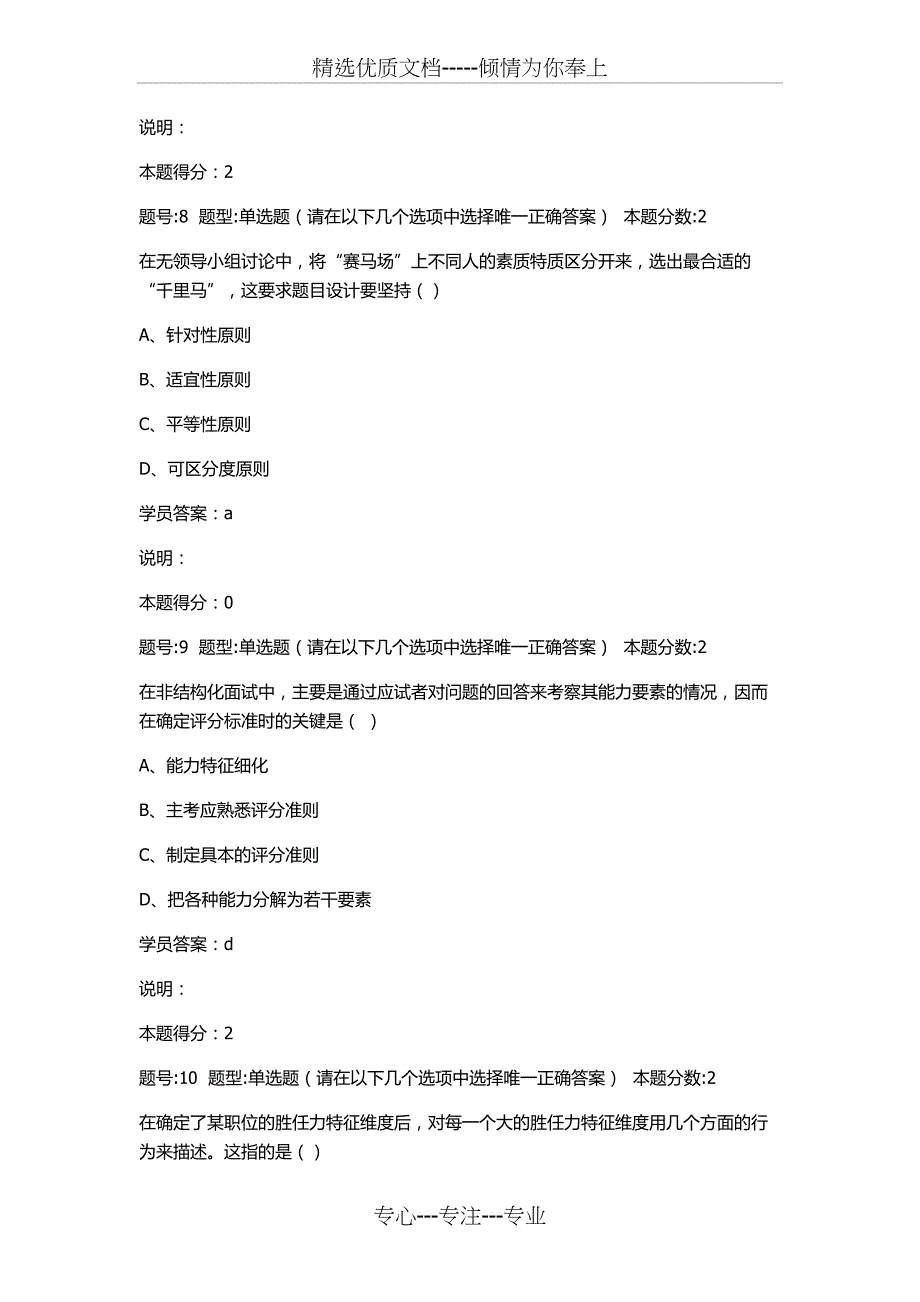 精选优质文档-----倾情为你奉上

说明：

本题得分：2

题号:8 题型:单选题（请在以下几个选项中选择唯一正确答案） 本题分数:2

在无领导小组讨论中，将“赛马场”上不同人的素质特质区分开来，选出最合适的“千里马”，这要求题目设计要坚持（ ）

A、针对性原则

B、适宜性原则

C、平等性原则

D、可区分度原则

学员答案：a

说明：

本题得分：0

题号:9 题型:单选题（请在以下几个选项中选择唯一正确答案） 本题分数:2

在非结构化面试中，主要是通过应试者对问题的回答来考察其能力要素的情况，因而在确定评分标准时的关键是（ ）

A、能力特征细化

B、主考应熟悉评分准则

C、制定具本的评分准则

D、把各种能力分解为若干要素

学员答案：d

说明：

本题得分：2

题号:10 题型:单选题（请在以下几个选项中选择唯一正确答案） 本题分数:2

在确定了某职位的胜任力特征维度后，对每一个大的胜任力特征维度用几个方面的行为来描述。这指的是（ ）

专心---专注---专业